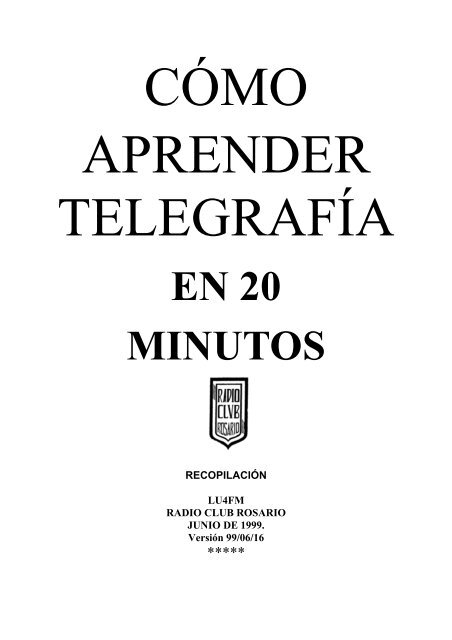 CÓMO APRENDER TELEGRAFÍA

EN 20 MINUTOS

RADIO CLVB ROSARIO

RECOPILACIÓN

LU4FM
RADIO CLUB ROSARIO
JUNIO DE 1999.
Versión 99/06/16
*****